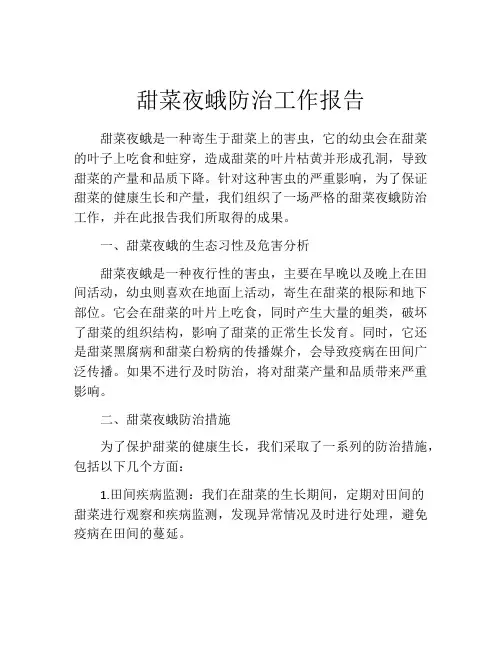 甜菜夜蛾防治工作报告

甜菜夜蛾是一种寄生于甜菜上的害虫，它的幼虫会在甜菜的叶子上吃食和蛀穿，造成甜菜的叶片枯黄并形成孔洞，导致甜菜的产量和品质下降。针对这种害虫的严重影响，为了保证甜菜的健康生长和产量，我们组织了一场严格的甜菜夜蛾防治工作，并在此报告我们所取得的成果。

一、甜菜夜蛾的生态习性及危害分析

甜菜夜蛾是一种夜行性的害虫，主要在早晚以及晚上在田间活动，幼虫则喜欢在地面上活动，寄生在甜菜的根际和地下部位。它会在甜菜的叶片上吃食，同时产生大量的蛆类，破坏了甜菜的组织结构，影响了甜菜的正常生长发育。同时，它还是甜菜黑腐病和甜菜白粉病的传播媒介，会导致疫病在田间广泛传播。如果不进行及时防治，将对甜菜产量和品质带来严重影响。

二、甜菜夜蛾防治措施

为了保护甜菜的健康生长，我们采取了一系列的防治措施，包括以下几个方面：

1.田间疾病监测：我们在甜菜的生长期间，定期对田间的甜菜进行观察和疾病监测，发现异常情况及时进行处理，避免疫病在田间的蔓延。